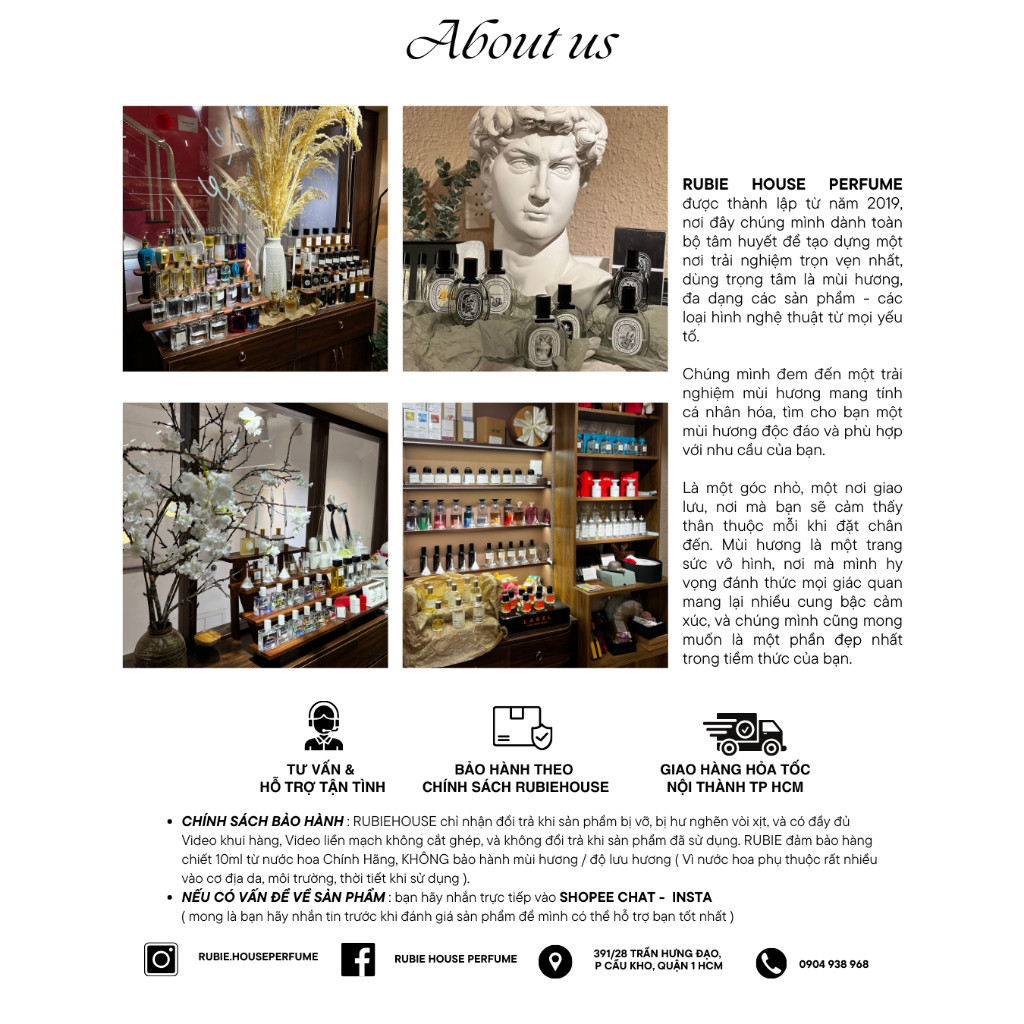 About us

RUBIE HOUSE PERFUME được thành lập từ năm 2019, nơi đây chúng mình dành toàn bộ tâm huyết để tạo dựng một nơi trải nghiệm trọn vẹn nhất, dùng trọng tâm là mùi hương, đa dạng các sản phẩm - các loại hình nghệ thuật từ mọi yếu tố.

Chúng mình đem đến một trải nghiệm mùi hương mang tính cá nhân hóa, tìm cho bạn một mùi hương độc đáo và phù hợp với nhu cầu của bạn.

Là một góc nhỏ, một nơi giao lưu, nơi mà bạn sẽ cảm thấy thân thuộc mỗi khi đặt chân đến. Mùi hương là một trang sức vô hình, nơi mà mình hy vọng đánh thức mọi giác quan mang lại nhiều cung bậc cảm xúc, và chúng mình cũng mong muốn là một phần đẹp nhất trong tiềm thức của bạn.

TƯ VẤN &
HỖ TRỢ TẬN TÌNH

BẢO HÀNH THEO
CHÍNH SÁCH RUBIEHOUSE

GIAO HÀNG HỎA TỐC
NỘI THÀNH TP HCM

• CHÍNH SÁCH BẢO HÀNH : RUBIEHOUSE chỉ nhận đổi trả khi sản phẩm bị vỡ, bị hư nghẽn vòi xịt, và có đầy đủ Video khui hàng, Video liền mạch không cắt ghép, và không đổi trả khi sản phẩm đã sử dụng. RUBIE đảm bảo hàng chiết 10ml từ nước hoa Chính Hãng, KHÔNG bảo hành mùi hương / độ lưu hương ( Vì nước hoa phụ thuộc rất nhiều vào cơ địa da, môi trường, thời tiết khi sử dụng ).
• NẾU CÓ VẤN ĐỀ VỀ SẢN PHẨM : bạn hãy nhắn trực tiếp vào SHOPEE CHAT - INSTA
( mong là bạn hãy nhắn tin trước khi đánh giá sản phẩm để mình có thể hỗ trợ bạn tốt nhất )

RUBIE.HOUSEPERFUME

RUBIE HOUSE PERFUME

391/28 TRẦN HƯNG ĐẠO,
P CẦU KHO, QUẬN 1 HCM

0904 938 968